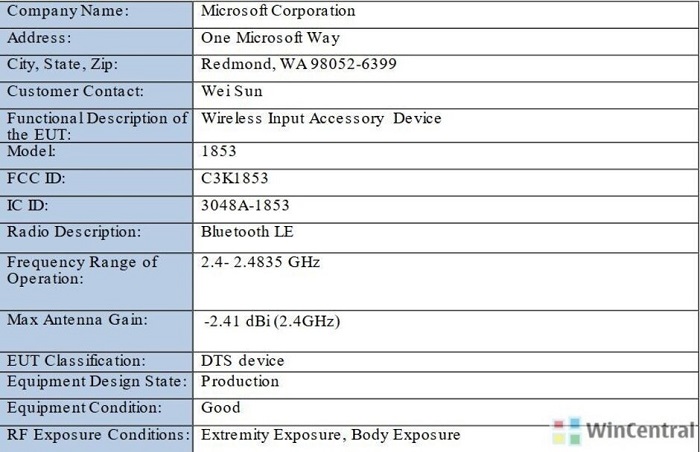 | Company Name: | Microsoft Corporation |
|---|---|
| Address: | One Microsoft Way |
| City, State, Zip: | Redmond, WA 98052-6399 |
| Customer Contact: | Wei Sun |
| Functional Description of the EUT: | Wireless Input Accessory Device |
| Model: | 1853 |
| FCC ID: | C3K1853 |
| IC ID: | 3048A-1853 |
| Radio Description: | Bluetooth LE |
| Frequency Range of Operation: | 2.4- 2.4835 GHz |
| Max Antenna Gain: | -2.41 dBi (2.4GHz) |
| EUT Classification: | DTS device |
| Equipment Design State: | Production |
| Equipment Condition: | Good |
| RF Exposure Conditions: | Extremity Exposure, Body Exposure |

WinCentral